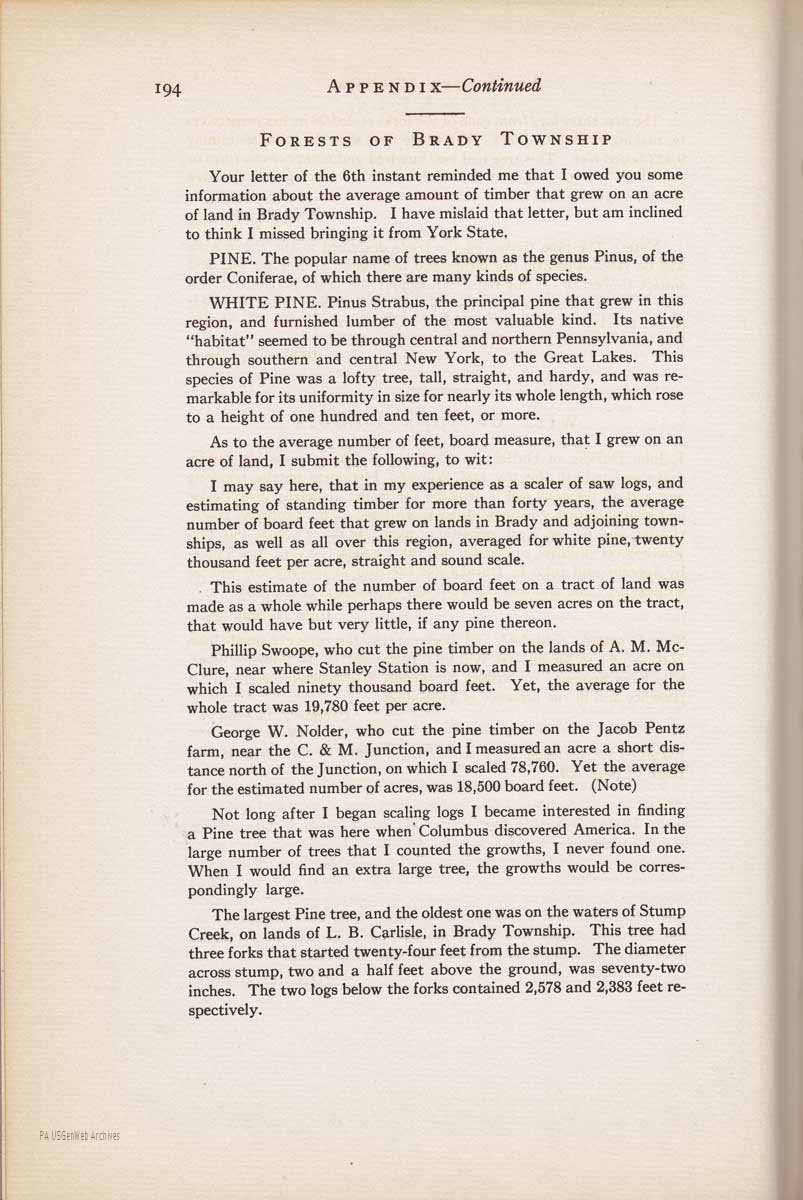 194 APPENDIX—Continued

FORESTS OF BRADY TOWNSHIP

Your letter of the 6th instant reminded me that I owed you some information about the average amount of timber that grew on an acre of land in Brady Township. I have mislaid that letter, but am inclined to think I missed bringing it from York State.

PINE. The popular name of trees known as the genus Pinus, of the order Coniferae, of which there are many kinds of species.

WHITE PINE. Pinus Strabus, the principal pine that grew in this region, and furnished lumber of the most valuable kind. Its native "habitat" seemed to be through central and northern Pennsylvania, and through southern and central New York, to the Great Lakes. This species of Pine was a lofty tree, tall, straight, and hardy, and was remarkable for its uniformity in size for nearly its whole length, which rose to a height of one hundred and ten feet, or more.

As to the average number of feet, board measure, that I grew on an acre of land, I submit the following, to wit:

I may say here, that in my experience as a scaler of saw logs, and estimating of standing timber for more than forty years, the average number of board feet that grew on lands in Brady and adjoining townships, as well as all over this region, averaged for white pine, twenty thousand feet per acre, straight and sound scale.

This estimate of the number of board feet on a tract of land was made as a whole while perhaps there would be seven acres on the tract, that would have but very little, if any pine thereon.

Phillip Swoope, who cut the pine timber on the lands of A. M. McClure, near where Stanley Station is now, and I measured an acre on which I scaled ninety thousand board feet. Yet, the average for the whole tract was 19,780 feet per acre.

George W. Nolder, who cut the pine timber on the Jacob Pentz farm, near the C. & M. Junction, and I measured an acre a short distance north of the Junction, on which I scaled 78,760. Yet the average for the estimated number of acres, was 18,500 board feet. (Note)

Not long after I began scaling logs I became interested in finding a Pine tree that was here when Columbus discovered America. In the large number of trees that I counted the growths, I never found one. When I would find an extra large tree, the growths would be correspondingly large.

The largest Pine tree, and the oldest one was on the waters of Stump Creek, on lands of L. B. Carlisle, in Brady Township. This tree had three forks that started twenty-four feet from the stump. The diameter across stump, two and a half feet above the ground, was seventy-two inches. The two logs below the forks contained 2,578 and 2,383 feet respectively.

PA USGenWeb Archives